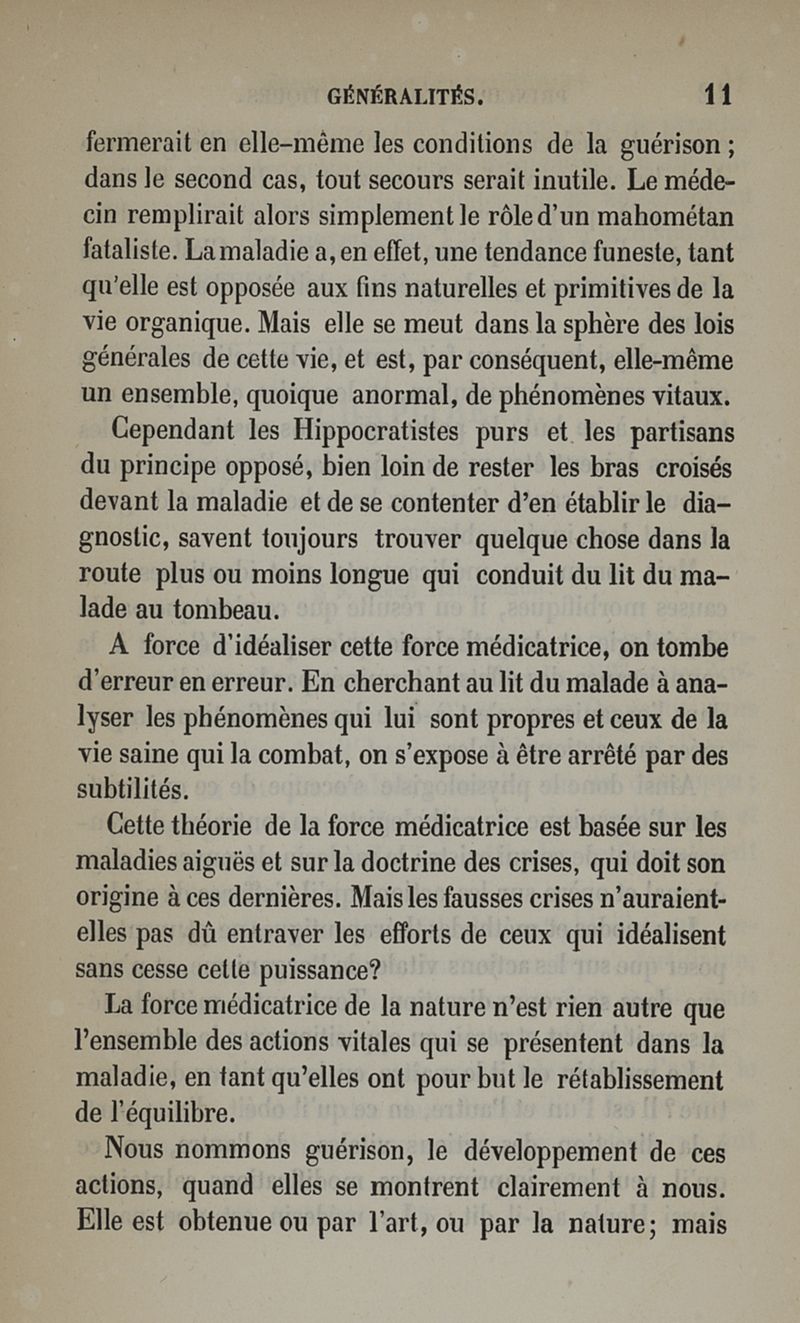 GÉNÉRALITÉS. 11

fermerait en elle-même les conditions de la guérison ; dans le second cas, tout secours serait inutile. Le médecin remplirait alors simplement le rôle d'un mahométan fataliste. La maladie a, en effet, une tendance funeste, tant qu'elle est opposée aux fins naturelles et primitives de la vie organique. Mais elle se meut dans la sphère des lois générales de cette vie, et est, par conséquent, elle-même un ensemble, quoique anormal, de phénomènes vitaux.

Cependant les Hippocratistes purs et les partisans du principe opposé, bien loin de rester les bras croisés devant la maladie et de se contenter d'en établir le diagnostic, savent toujours trouver quelque chose dans la route plus ou moins longue qui conduit du lit du malade au tombeau.

A force d'idéaliser cette force médicatrice, on tombe d'erreur en erreur. En cherchant au lit du malade à analyser les phénomènes qui lui sont propres et ceux de la vie saine qui la combat, on s'expose à être arrêté par des subtilités.

Cette théorie de la force médicatrice est basée sur les maladies aiguës et sur la doctrine des crises, qui doit son origine à ces dernières. Mais les fausses crises n'auraient-elles pas dû entraver les efforts de ceux qui idéalisent sans cesse cette puissance?

La force médicatrice de la nature n'est rien autre que l'ensemble des actions vitales qui se présentent dans la maladie, en tant qu'elles ont pour but le rétablissement de l'équilibre.

Nous nommons guérison, le développement de ces actions, quand elles se montrent clairement à nous. Elle est obtenue ou par l'art, ou par la nature; mais